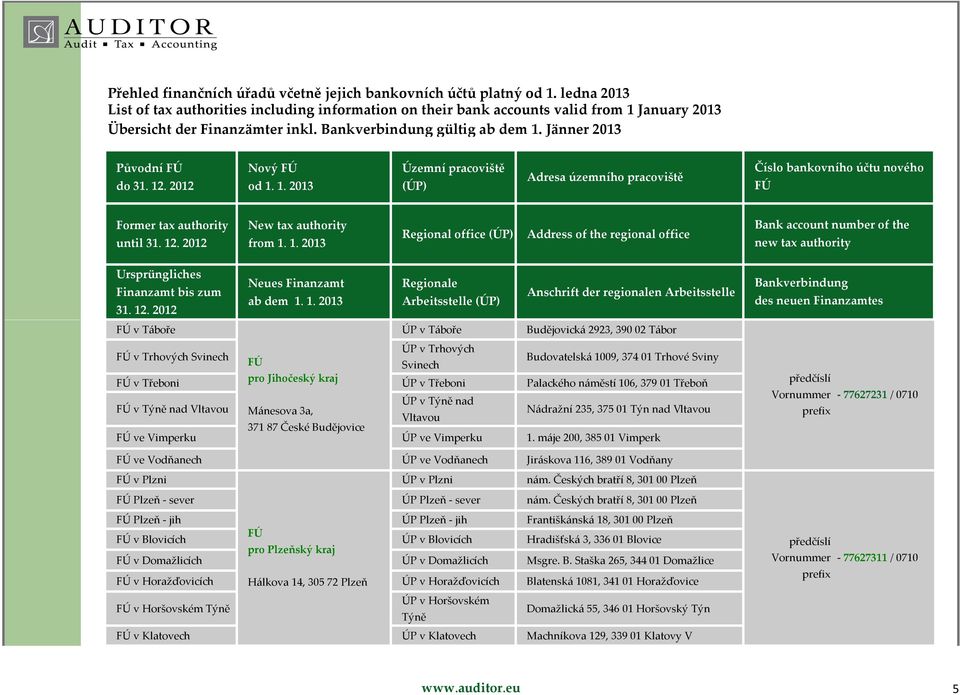 AUDITOR
Audit ▪ Tax ▪ Accounting

Přehled finančních úřadů včetně jejich bankovních účtů platný od 1. ledna 2013
List of tax authorities including information on their bank accounts valid from 1 January 2013
Übersicht der Finanzämter inkl. Bankverbindung gültig ab dem 1. Jänner 2013

| Původní FÚ do 31. 12. 2012 | Nový FÚ od 1. 1. 2013 | Územní pracoviště (ÚP) | Adresa územního pracoviště | Číslo bankovního účtu nového FÚ |
|---|---|---|---|---|
| Former tax authority until 31. 12. 2012 | New tax authority from 1. 1. 2013 | Regional office (ÚP) | Address of the regional office | Bank account number of the new tax authority |
| Ursprüngliches Finanzamt bis zum 31. 12. 2012 | Neues Finanzamt ab dem 1. 1. 2013 | Regionale Arbeitsstelle (ÚP) | Anschrift der regionalen Arbeitsstelle | Bankverbindung des neuen Finanzamtes |
| FÚ v Táboře | FÚ pro Jihočeský kraj Mánesova 3a, 371 87 České Budějovice | ÚP v Táboře | Budějovická 2923, 390 02 Tábor | předčíslí Vornummer prefix - 77627231 / 0710 |
| FÚ v Trhových Svinech | | ÚP v Trhových Svinech | Budovatelská 1009, 374 01 Trhové Sviny | |
| FÚ v Třeboni | | ÚP v Třeboni | Palackého náměstí 106, 379 01 Třeboň | |
| FÚ v Týně nad Vltavou | | ÚP v Týně nad Vltavou | Nádražní 235, 375 01 Týn nad Vltavou | |
| FÚ ve Vimperku | | ÚP ve Vimperku | 1. máje 200, 385 01 Vimperk | |
| FÚ ve Vodňanech | | ÚP ve Vodňanech | Jiráskova 116, 389 01 Vodňany | |
| FÚ v Plzni | FÚ pro Plzeňský kraj Hálkova 14, 305 72 Plzeň | ÚP v Plzni | nám. Českých bratří 8, 301 00 Plzeň | předčíslí Vornummer prefix - 77627311 / 0710 |
| FÚ Plzeň - sever | | ÚP Plzeň - sever | nám. Českých bratří 8, 301 00 Plzeň | |
| FÚ Plzeň - jih | | ÚP Plzeň - jih | Františkánská 18, 301 00 Plzeň | |
| FÚ v Blovicích | | ÚP v Blovicích | Hradišťská 3, 336 01 Blovice | |
| FÚ v Domažlicích | | ÚP v Domažlicích | Msgre. B. Staška 265, 344 01 Domažlice | |
| FÚ v Horažďovicích | | ÚP v Horažďovicích | Blatenská 1081, 341 01 Horažďovice | |
| FÚ v Horšovském Týně | | ÚP v Horšovském Týně | Domažlická 55, 346 01 Horšovský Týn | |
| FÚ v Klatovech | | ÚP v Klatovech | Machníkova 129, 339 01 Klatovy V | |

www.auditor.eu

5